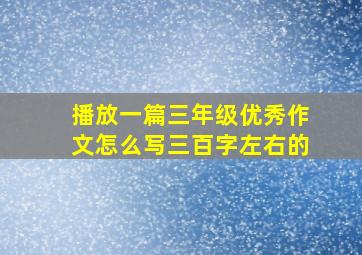 播放一篇三年级优秀作文怎么写三百字左右的